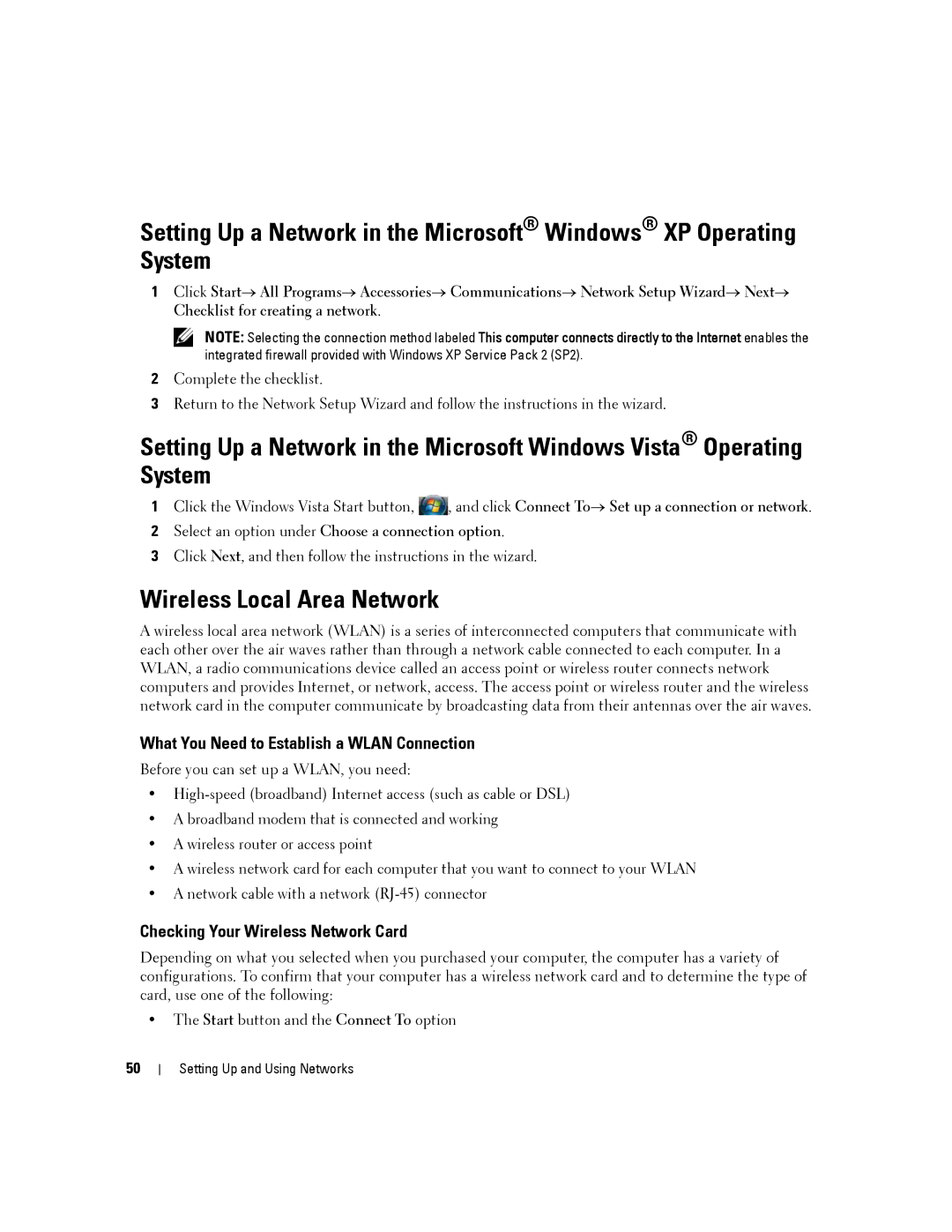 Setting Up a Network in the Microsoft® Windows® XP Operating System

1 Click Start→ All Programs→ Accessories→ Communications→ Network Setup Wizard→ Next→ Checklist for creating a network.

NOTE: Selecting the connection method labeled This computer connects directly to the Internet enables the integrated firewall provided with Windows XP Service Pack 2 (SP2).

2 Complete the checklist.

3 Return to the Network Setup Wizard and follow the instructions in the wizard.

Setting Up a Network in the Microsoft Windows Vista® Operating System

1 Click the Windows Vista Start button, , and click Connect To→ Set up a connection or network.

2 Select an option under Choose a connection option.

3 Click Next, and then follow the instructions in the wizard.

Wireless Local Area Network

A wireless local area network (WLAN) is a series of interconnected computers that communicate with each other over the air waves rather than through a network cable connected to each computer. In a WLAN, a radio communications device called an access point or wireless router connects network computers and provides Internet, or network, access. The access point or wireless router and the wireless network card in the computer communicate by broadcasting data from their antennas over the air waves.

What You Need to Establish a WLAN Connection

Before you can set up a WLAN, you need:

• High-speed (broadband) Internet access (such as cable or DSL)

• A broadband modem that is connected and working

• A wireless router or access point

• A wireless network card for each computer that you want to connect to your WLAN

• A network cable with a network (RJ-45) connector

Checking Your Wireless Network Card

Depending on what you selected when you purchased your computer, the computer has a variety of configurations. To confirm that your computer has a wireless network card and to determine the type of card, use one of the following:

• The Start button and the Connect To option

50 | Setting Up and Using Networks